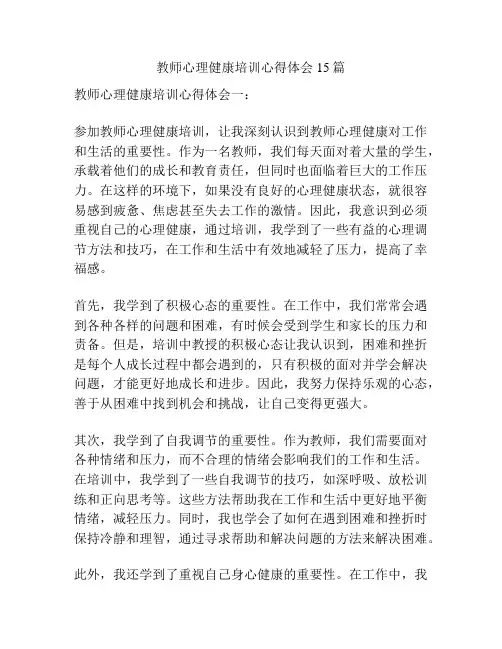 教师心理健康培训心得体会 15 篇

教师心理健康培训心得体会一：

参加教师心理健康培训，让我深刻认识到教师心理健康对工作和生活的重要性。作为一名教师，我们每天面对着大量的学生，承载着他们的成长和教育责任，但同时也面临着巨大的工作压力。在这样的环境下，如果没有良好的心理健康状态，就很容易感到疲惫、焦虑甚至失去工作的激情。因此，我意识到必须重视自己的心理健康，通过培训，我学到了一些有益的心理调节方法和技巧，在工作和生活中有效地减轻了压力，提高了幸福感。

首先，我学到了积极心态的重要性。在工作中，我们常常会遇到各种各样的问题和困难，有时候会受到学生和家长的压力和责备。但是，培训中教授的积极心态让我认识到，困难和挫折是每个人成长过程中都会遇到的，只有积极的面对并学会解决问题，才能更好地成长和进步。因此，我努力保持乐观的心态，善于从困难中找到机会和挑战，让自己变得更强大。

其次，我学到了自我调节的重要性。作为教师，我们需要面对各种情绪和压力，而不合理的情绪会影响我们的工作和生活。在培训中，我学到了一些自我调节的技巧，如深呼吸、放松训练和正向思考等。这些方法帮助我在工作和生活中更好地平衡情绪，减轻压力。同时，我也学会了如何在遇到困难和挫折时保持冷静和理智，通过寻求帮助和解决问题的方法来解决困难。

此外，我还学到了重视自己身心健康的重要性。在工作中，我